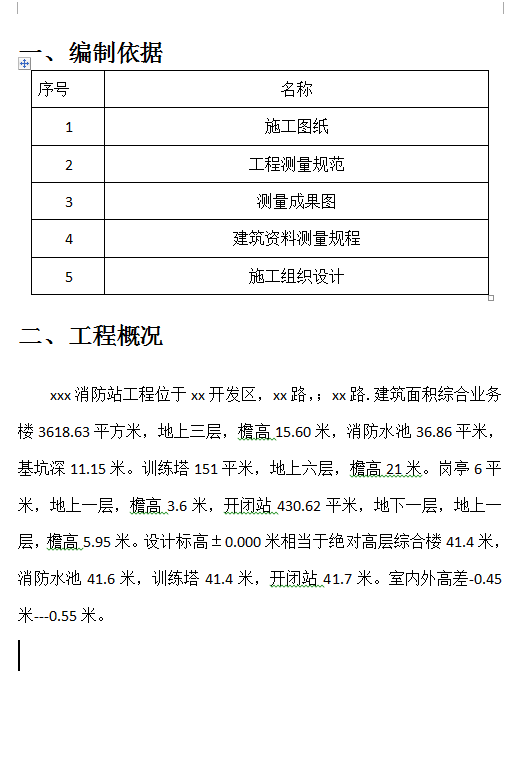 一、编制依据

| 序号 | 名称 |
|---|---|
| 1 | 施工图纸 |
| 2 | 工程测量规范 |
| 3 | 测量成果图 |
| 4 | 建筑资料测量规程 |
| 5 | 施工组织设计 |

二、工程概况

xxx 消防站工程位于 xx 开发区，xx 路，；xx 路. 建筑面积综合业务楼 3618.63 平方米，地上三层，檐高 15.60 米，消防水池 36.86 平米，基坑深 11.15 米。训练塔 151 平米，地上六层，檐高 21 米。岗亭 6 平米，地上一层，檐高 3.6 米，开闭站 430.62 平米，地下一层，地上一层，檐高 5.95 米。设计标高 ± 0.000 米相当于绝对高层综合楼 41.4 米，消防水池 41.6 米，训练塔 41.4 米，开闭站 41.7 米。室内外高差-0.45 米---0.55 米。